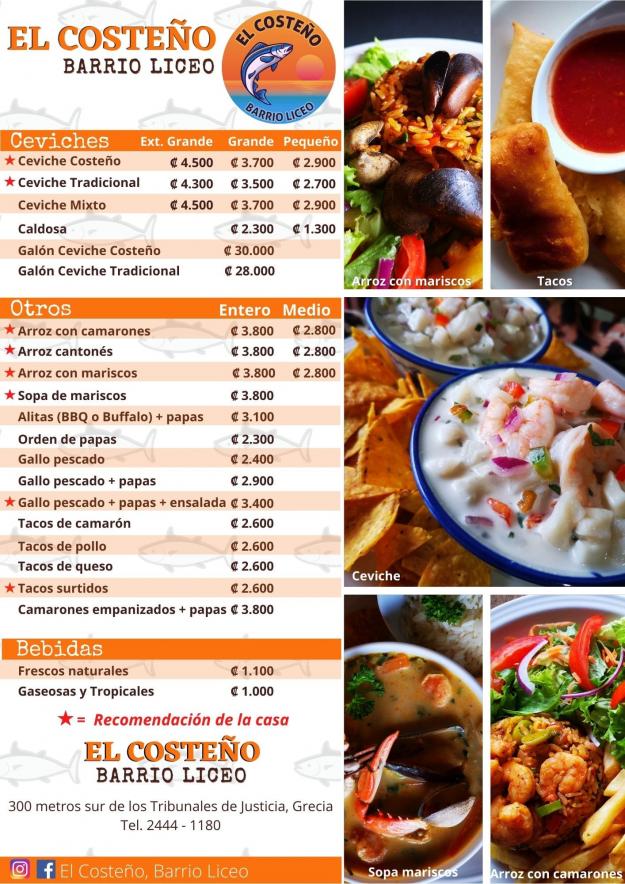 EL COSTEÑO
BARRIO LICEO

EL COSTEÑO
BARRIO LICEO

| Ceviches | Ext. Grande | Grande | Pequeño |
|---|---|---|---|
| ★ Ceviche Costeño | ₡ 4.500 | ₡ 3.700 | ₡ 2.900 |
| ★ Ceviche Tradicional | ₡ 4.300 | ₡ 3.500 | ₡ 2.700 |
| Ceviche Mixto | ₡ 4.500 | ₡ 3.700 | ₡ 2.900 |
| Caldosa | | ₡ 2.300 | ₡ 1.300 |
| Galón Ceviche Costeño | | ₡ 30.000 | |
| Galón Ceviche Tradicional | | ₡ 28.000 | |

| Otros | Entero | Medio |
|---|---|---|
| ★ Arroz con camarones | ₡ 3.800 | ₡ 2.800 |
| ★ Arroz cantonés | ₡ 3.800 | ₡ 2.800 |
| ★ Arroz con mariscos | ₡ 3.800 | ₡ 2.800 |
| ★ Sopa de mariscos | ₡ 3.800 | |
| Alitas (BBQ o Buffalo) + papas | ₡ 3.100 | |
| Orden de papas | ₡ 2.300 | |
| Gallo pescado | ₡ 2.400 | |
| Gallo pescado + papas | ₡ 2.900 | |
| ★ Gallo pescado + papas + ensalada | ₡ 3.400 | |
| Tacos de camarón | ₡ 2.600 | |
| Tacos de pollo | ₡ 2.600 | |
| Tacos de queso | ₡ 2.600 | |
| ★ Tacos surtidos | ₡ 2.600 | |
| Camarones empanizados + papas | ₡ 3.800 | |

| Bebidas | |
|---|---|
| Frescos naturales | ₡ 1.100 |
| Gaseosas y Tropicales | ₡ 1.000 |

★ = Recomendación de la casa

EL COSTEÑO
BARRIO LICEO

300 metros sur de los Tribunales de Justicia, Grecia
Tel. 2444 - 1180

El Costeño, Barrio Liceo

Arroz con mariscos
Tacos
Ceviche
Sopa mariscos
Arroz con camarones